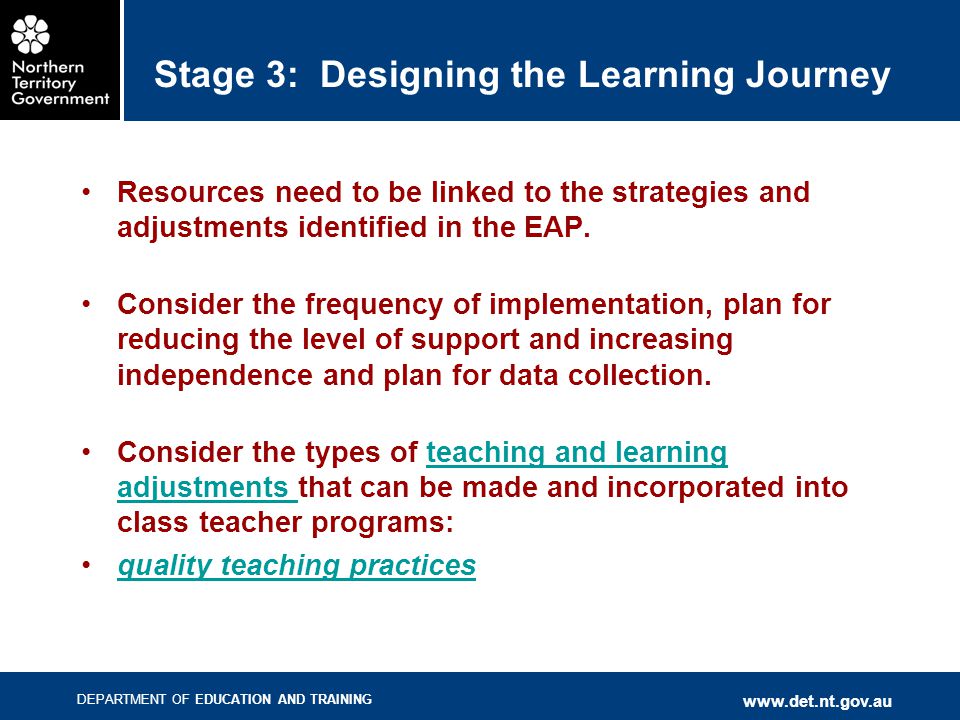 Northern Territory Government

Stage 3: Designing the Learning Journey

• Resources need to be linked to the strategies and adjustments identified in the EAP.

• Consider the frequency of implementation, plan for reducing the level of support and increasing independence and plan for data collection.

• Consider the types of teaching and learning adjustments that can be made and incorporated into class teacher programs:

• quality teaching practices

DEPARTMENT OF EDUCATION AND TRAINING

www.det.nt.gov.au